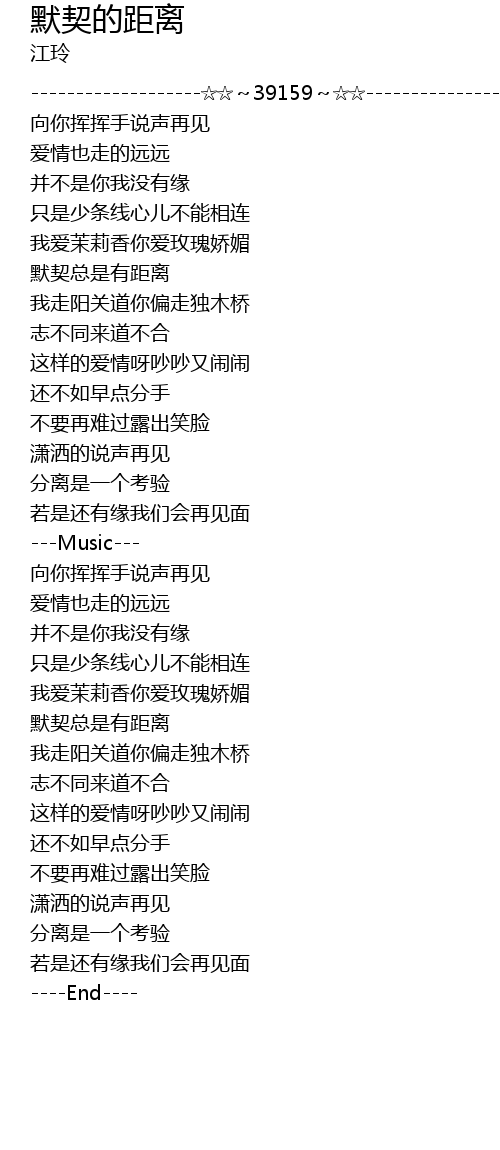 默契的距离
江玲

-------------------☆☆~39159~☆☆---------------

向你挥挥手说声再见
爱情也走的远远
并不是你我没有缘
只是少条线心儿不能相连
我爱茉莉香你爱玫瑰娇媚
默契总是有距离
我走阳关道你偏走独木桥
志不同来道不合
这样的爱情呀吵吵又闹闹
还不如早点分手
不要再难过露出笑脸
潇洒的说声再见
分离是一个考验
若是还有缘我们会再见面
---Music---
向你挥挥手说声再见
爱情也走的远远
并不是你我没有缘
只是少条线心儿不能相连
我爱茉莉香你爱玫瑰娇媚
默契总是有距离
我走阳关道你偏走独木桥
志不同来道不合
这样的爱情呀吵吵又闹闹
还不如早点分手
不要再难过露出笑脸
潇洒的说声再见
分离是一个考验
若是还有缘我们会再见面
----End----